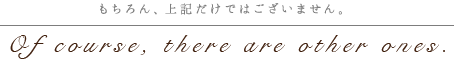 もちろん、上記だけではございません。

Of course, there are other ones.